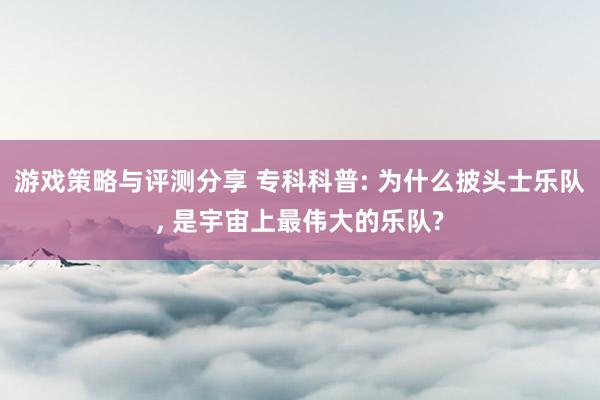 游戏策略与评测分享 专科科普: 为什么披头士乐队, 是宇宙上最伟大的乐队?